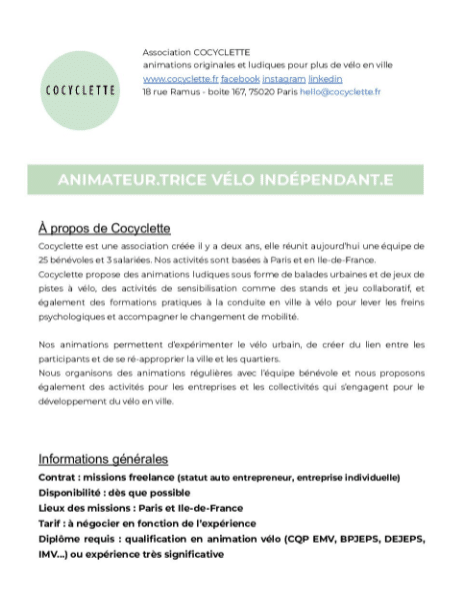 COCYCLETTE

Association COCYCLETTE
animations originales et ludiques pour plus de vélo en ville
www.cocyclette.fr facebook instagram linkedin
18 rue Ramus - boite 167, 75020 Paris hello@cocyclette.fr

ANIMATEUR.TRICE VÉLO INDÉPENDANT.E

À propos de Cocyclette

Cocyclette est une association créée il y a deux ans, elle réunit aujourd'hui une équipe de 25 bénévoles et 3 salariées. Nos activités sont basées à Paris et en Ile-de-France.
Cocyclette propose des animations ludiques sous forme de balades urbaines et de jeux de pistes à vélo, des activités de sensibilisation comme des stands et jeu collaboratif, et également des formations pratiques à la conduite en ville à vélo pour lever les freins psychologiques et accompagner le changement de mobilité.

Nos animations permettent d'expérimenter le vélo urbain, de créer du lien entre les participants et de se ré-approprier la ville et les quartiers.
Nous organisons des animations régulières avec l'équipe bénévole et nous proposons également des activités pour les entreprises et les collectivités qui s'engagent pour le développement du vélo en ville.

Informations générales

Contrat : missions freelance (statut auto entrepreneur, entreprise individuelle)
Disponibilité : dès que possible
Lieux des missions : Paris et Ile-de-France
Tarif : à négocier en fonction de l'expérience
Diplôme requis : qualification en animation vélo (CQP EMV, BPJEPS, DEJEPS, IMV...) ou expérience très significative